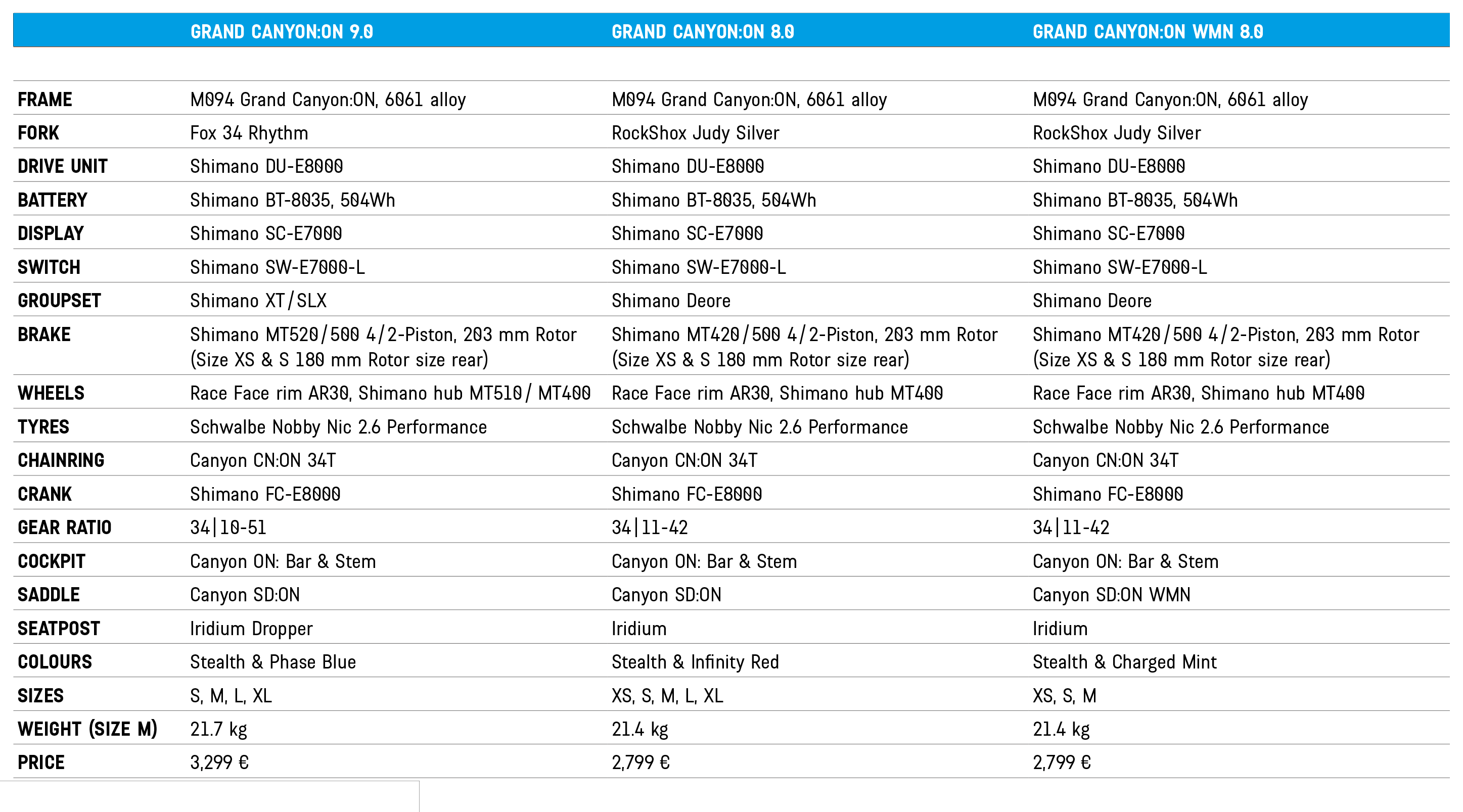 | | GRAND CANYON:ON 9.0 | GRAND CANYON:ON 8.0 | GRAND CANYON:ON WMN 8.0 |
|---|---|---|---|
| FRAME | M094 Grand Canyon:ON, 6061 alloy | M094 Grand Canyon:ON, 6061 alloy | M094 Grand Canyon:ON, 6061 alloy |
| FORK | Fox 34 Rhythm | RockShox Judy Silver | RockShox Judy Silver |
| DRIVE UNIT | Shimano DU-E8000 | Shimano DU-E8000 | Shimano DU-E8000 |
| BATTERY | Shimano BT-8035, 504Wh | Shimano BT-8035, 504Wh | Shimano BT-8035, 504Wh |
| DISPLAY | Shimano SC-E7000 | Shimano SC-E7000 | Shimano SC-E7000 |
| SWITCH | Shimano SW-E7000-L | Shimano SW-E7000-L | Shimano SW-E7000-L |
| GROUPSET | Shimano XT/SLX | Shimano Deore | Shimano Deore |
| BRAKE | Shimano MT520/500 4/2-Piston, 203 mm Rotor (Size XS & S 180 mm Rotor size rear) | Shimano MT420/500 4/2-Piston, 203 mm Rotor (Size XS & S 180 mm Rotor size rear) | Shimano MT420/500 4/2-Piston, 203 mm Rotor (Size XS & S 180 mm Rotor size rear) |
| WHEELS | Race Face rim AR30, Shimano hub MT510/ MT400 | Race Face rim AR30, Shimano hub MT400 | Race Face rim AR30, Shimano hub MT400 |
| TYRES | Schwalbe Nobby Nic 2.6 Performance | Schwalbe Nobby Nic 2.6 Performance | Schwalbe Nobby Nic 2.6 Performance |
| CHAINRING | Canyon CN:ON 34T | Canyon CN:ON 34T | Canyon CN:ON 34T |
| CRANK | Shimano FC-E8000 | Shimano FC-E8000 | Shimano FC-E8000 |
| GEAR RATIO | 34\|10-51 | 34\|11-42 | 34\|11-42 |
| COCKPIT | Canyon ON: Bar & Stem | Canyon ON: Bar & Stem | Canyon ON: Bar & Stem |
| SADDLE | Canyon SD:ON | Canyon SD:ON | Canyon SD:ON WMN |
| SEATPOST | Iridium Dropper | Iridium | Iridium |
| COLOURS | Stealth & Phase Blue | Stealth & Infinity Red | Stealth & Charged Mint |
| SIZES | S, M, L, XL | XS, S, M, L, XL | XS, S, M |
| WEIGHT (SIZE M) | 21.7 kg | 21.4 kg | 21.4 kg |
| PRICE | 3,299 € | 2,799 € | 2,799 € |